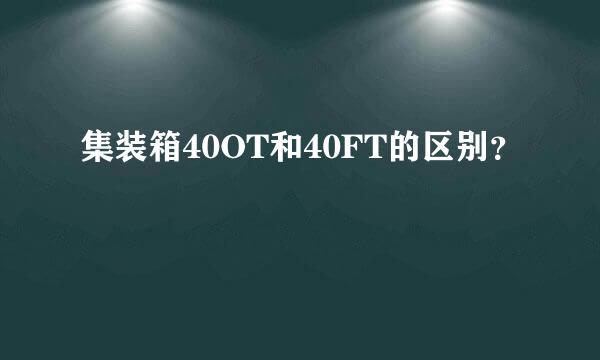 集装箱40OT和40FT的区别？